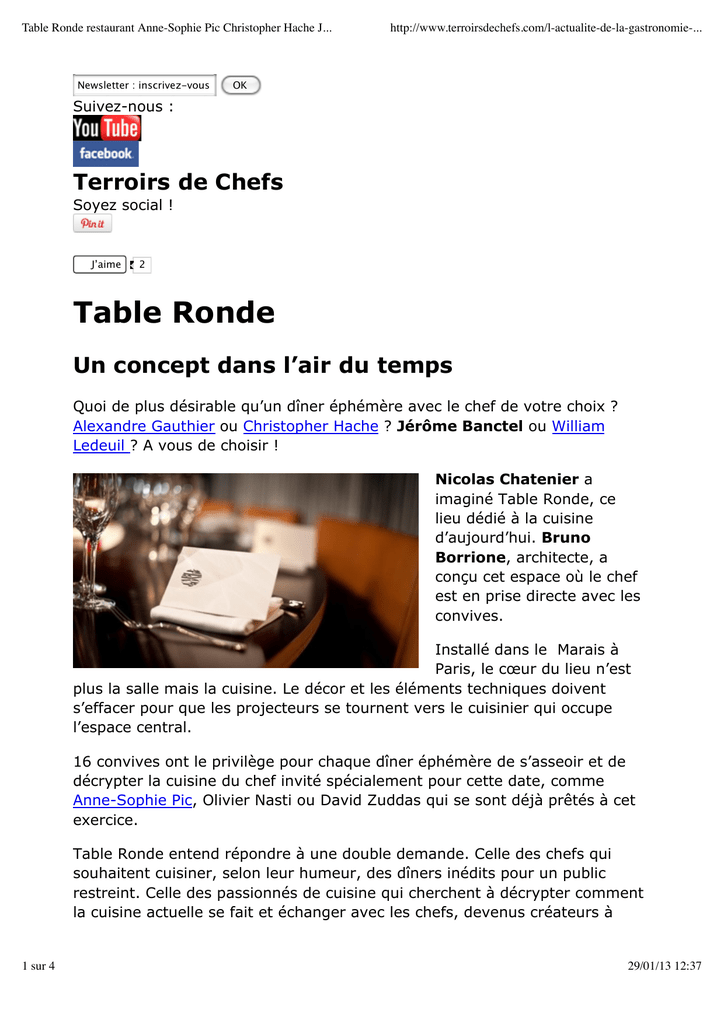 Table Ronde restaurant Anne-Sophie Pic Christopher Hache J... http://www.terroirsdechefs.com/l-actualite-de-la-gastronomie-...

Newsletter : inscrivez-vous OK

Suivez-nous :

YouTube

facebook

Terroirs de Chefs

Soyez social !

Pin it

J'aime 2

Table Ronde

Un concept dans l'air du temps

Quoi de plus désirable qu'un dîner éphémère avec le chef de votre choix ? Alexandre Gauthier ou Christopher Hache ? Jérôme Banctel ou William Ledeuil ? A vous de choisir !

Nicolas Chatenier a imaginé Table Ronde, ce lieu dédié à la cuisine d'aujourd'hui. Bruno Borrione, architecte, a conçu cet espace où le chef est en prise directe avec les convives.

Installé dans le Marais à Paris, le cœur du lieu n'est plus la salle mais la cuisine. Le décor et les éléments techniques doivent s'effacer pour que les projecteurs se tournent vers le cuisinier qui occupe l'espace central.

16 convives ont le privilège pour chaque dîner éphémère de s'asseoir et de décrypter la cuisine du chef invité spécialement pour cette date, comme Anne-Sophie Pic, Olivier Nasti ou David Zuddas qui se sont déjà prêtés à cet exercice.

Table Ronde entend répondre à une double demande. Celle des chefs qui souhaitent cuisiner, selon leur humeur, des dîners inédits pour un public restreint. Celle des passionnés de cuisine qui cherchent à décrypter comment la cuisine actuelle se fait et échanger avec les chefs, devenus créateurs à

1 sur 4 29/01/13 12:37